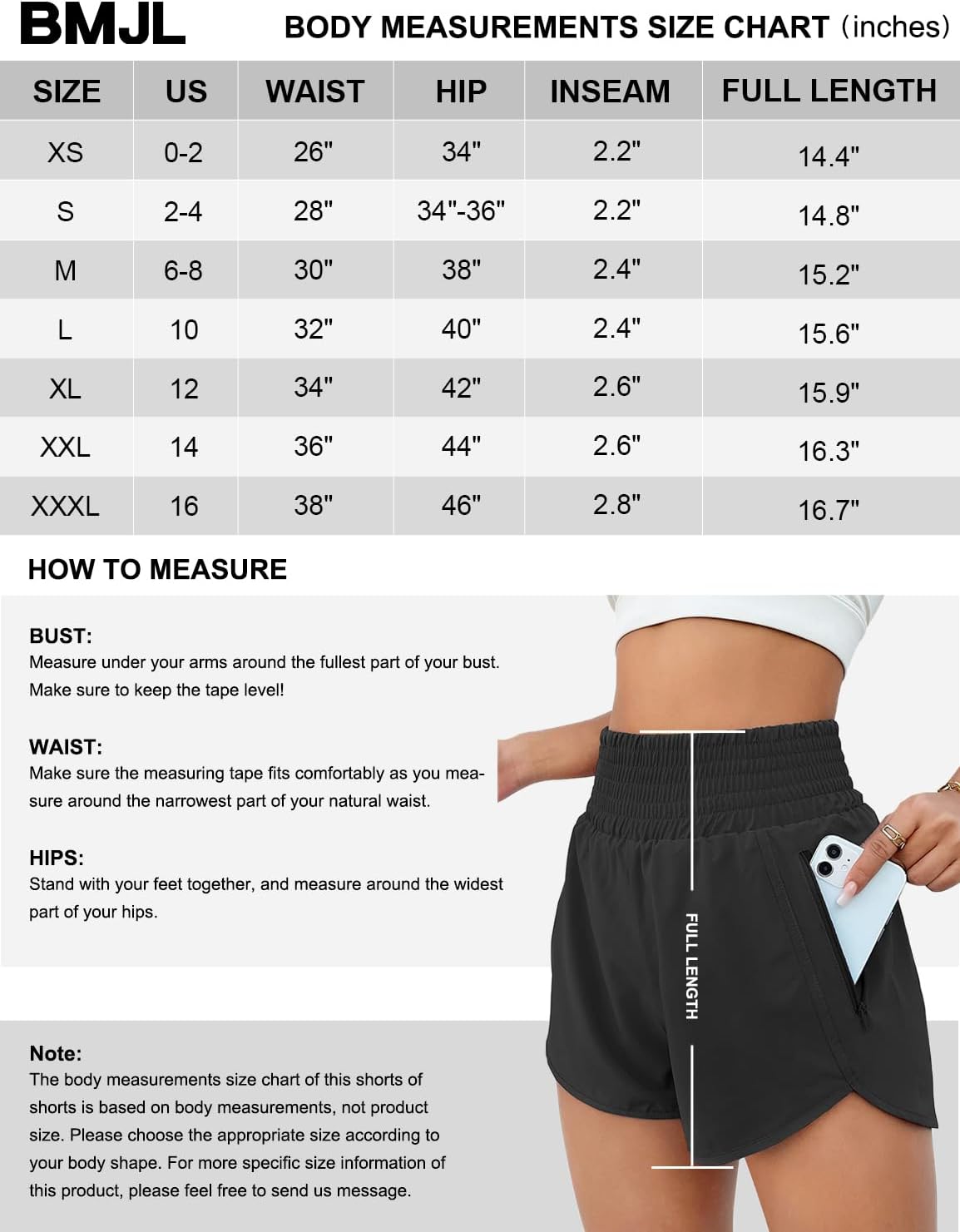 BMJL

BODY MEASUREMENTS SIZE CHART (inches)

| SIZE | US | WAIST | HIP | INSEAM | FULL LENGTH |
|---|---|---|---|---|---|
| XS | 0-2 | 26" | 34" | 2.2" | 14.4" |
| S | 2-4 | 28" | 34"-36" | 2.2" | 14.8" |
| M | 6-8 | 30" | 38" | 2.4" | 15.2" |
| L | 10 | 32" | 40" | 2.4" | 15.6" |
| XL | 12 | 34" | 42" | 2.6" | 15.9" |
| XXL | 14 | 36" | 44" | 2.6" | 16.3" |
| XXXL | 16 | 38" | 46" | 2.8" | 16.7" |

HOW TO MEASURE

BUST:
Measure under your arms around the fullest part of your bust. Make sure to keep the tape level!

WAIST:
Make sure the measuring tape fits comfortably as you measure around the narrowest part of your natural waist.

HIPS:
Stand with your feet together, and measure around the widest part of your hips.

FULL LENGTH

Note:
The body measurements size chart of this shorts of shorts is based on body measurements, not product size. Please choose the appropriate size according to your body shape. For more specific size information of this product, please feel free to send us message.